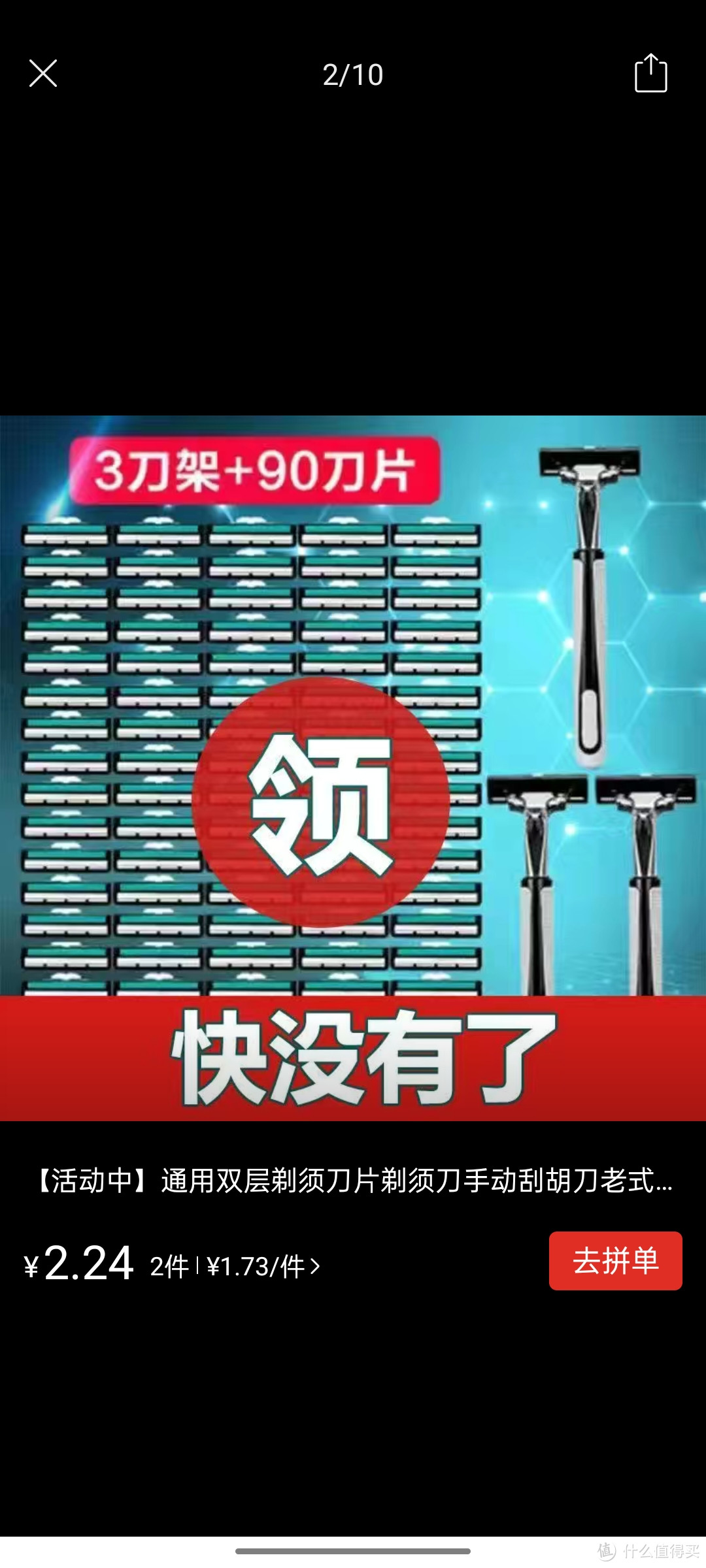 2/10

3刀架+90刀片

领

快没有了

【活动中】通用双层剃须刀片剃须刀手动刮胡刀老式...

¥2.24 2件 | ¥1.73/件 >

去拼单

值 什么值得买